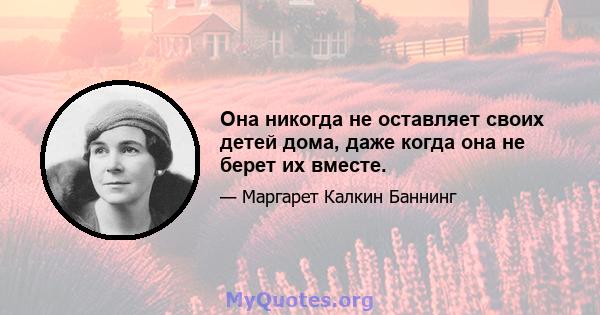 Она никогда не оставляет своих детей дома, даже когда она не берет их вместе.

— Маргарет Калкин Баннинг

MyQuotes.org